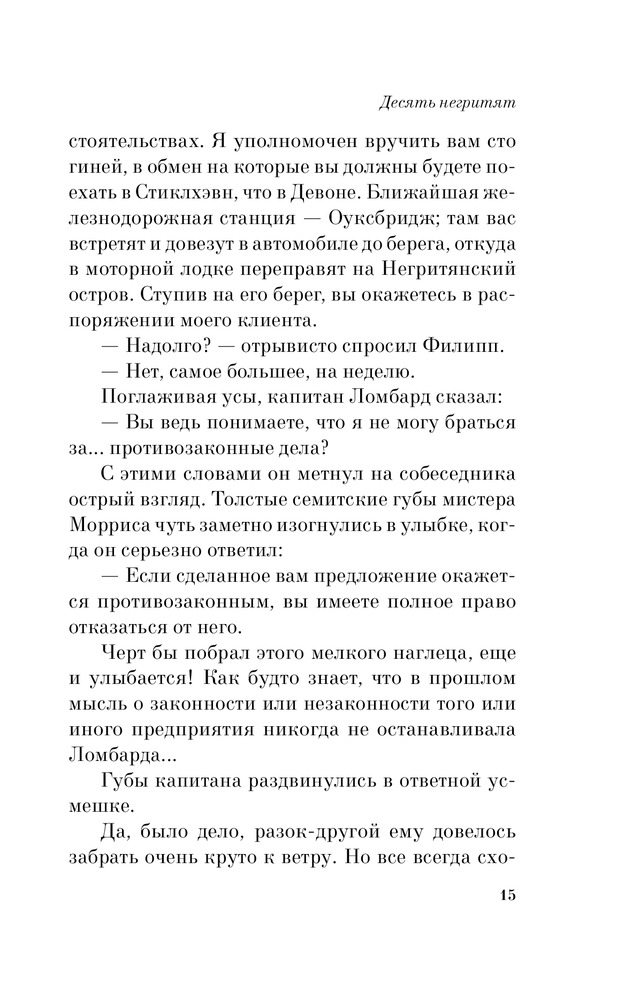 Десять негритят

стоятельствах. Я уполномочен вручить вам сто гиней, в обмен на которые вы должны будете поехать в Стиклхэвн, что в Девоне. Ближайшая железнодорожная станция — Оуксбридж; там вас встретят и довезут в автомобиле до берега, откуда в моторной лодке переправят на Негритянский остров. Ступив на его берег, вы окажетесь в распоряжении моего клиента.

— Надолго? — отрывисто спросил Филипп.

— Нет, самое большее, на неделю.

Поглаживая усы, капитан Ломбард сказал:

— Вы ведь понимаете, что я не могу браться за... противозаконные дела?

С этими словами он метнул на собеседника острый взгляд. Толстые семитские губы мистера Морриса чуть заметно изогнулись в улыбке, когда он серьезно ответил:

— Если сделанное вам предложение окажется противозаконным, вы имеете полное право отказаться от него.

Черт бы побрал этого мелкого наглеца, еще и улыбается! Как будто знает, что в прошлом мысль о законности или незаконности того или иного предприятия никогда не останавливала Ломбарда...

Губы капитана раздвинулись в ответной усмешке.

Да, было дело, разок-другой ему довелось забрать очень круто к ветру. Но все всегда схо-

15